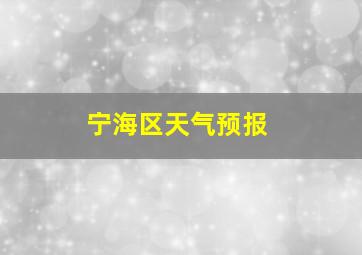 宁海区天气预报